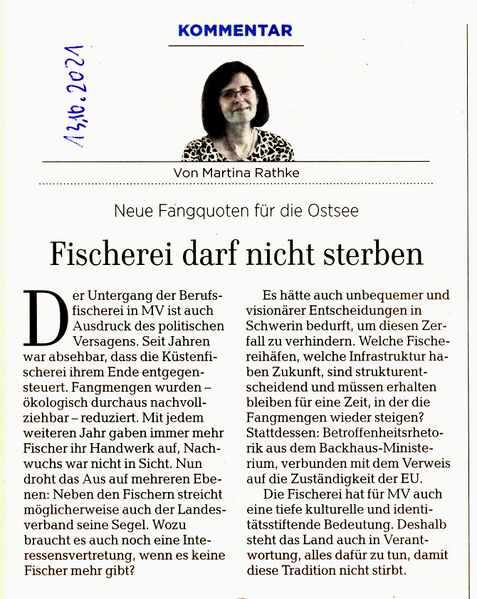 KOMMENTAR

13.10.2021

Von Martina Rathke

Neue Fangquoten für die Ostsee

Fischerei darf nicht sterben

Der Untergang der Berufsfischerei in MV ist auch Ausdruck des politischen Versagens. Seit Jahren war absehbar, dass die Küstenfischerei ihrem Ende entgegensteuert. Fangmengen wurden – ökologisch durchaus nachvollziehbar – reduziert. Mit jedem weiteren Jahr gaben immer mehr Fischer ihr Handwerk auf, Nachwuchs war nicht in Sicht. Nun droht das Aus auf mehreren Ebenen: Neben den Fischern streicht möglicherweise auch der Landesverband seine Segel. Wozu braucht es auch noch eine Interessensvertretung, wenn es keine Fischer mehr gibt?

Es hätte auch unbequemer und visionärer Entscheidungen in Schwerin bedurft, um diesen Zerfall zu verhindern. Welche Fischereihäfen, welche Infrastruktur haben Zukunft, sind strukturentscheidend und müssen erhalten bleiben für eine Zeit, in der die Fangmengen wieder steigen? Stattdessen: Betroffenheitsrhetorik aus dem Backhaus-Ministerium, verbunden mit dem Verweis auf die Zuständigkeit der EU.

Die Fischerei hat für MV auch eine tiefe kulturelle und identitätsstiftende Bedeutung. Deshalb steht das Land auch in Verantwortung, alles dafür zu tun, damit diese Tradition nicht stirbt.